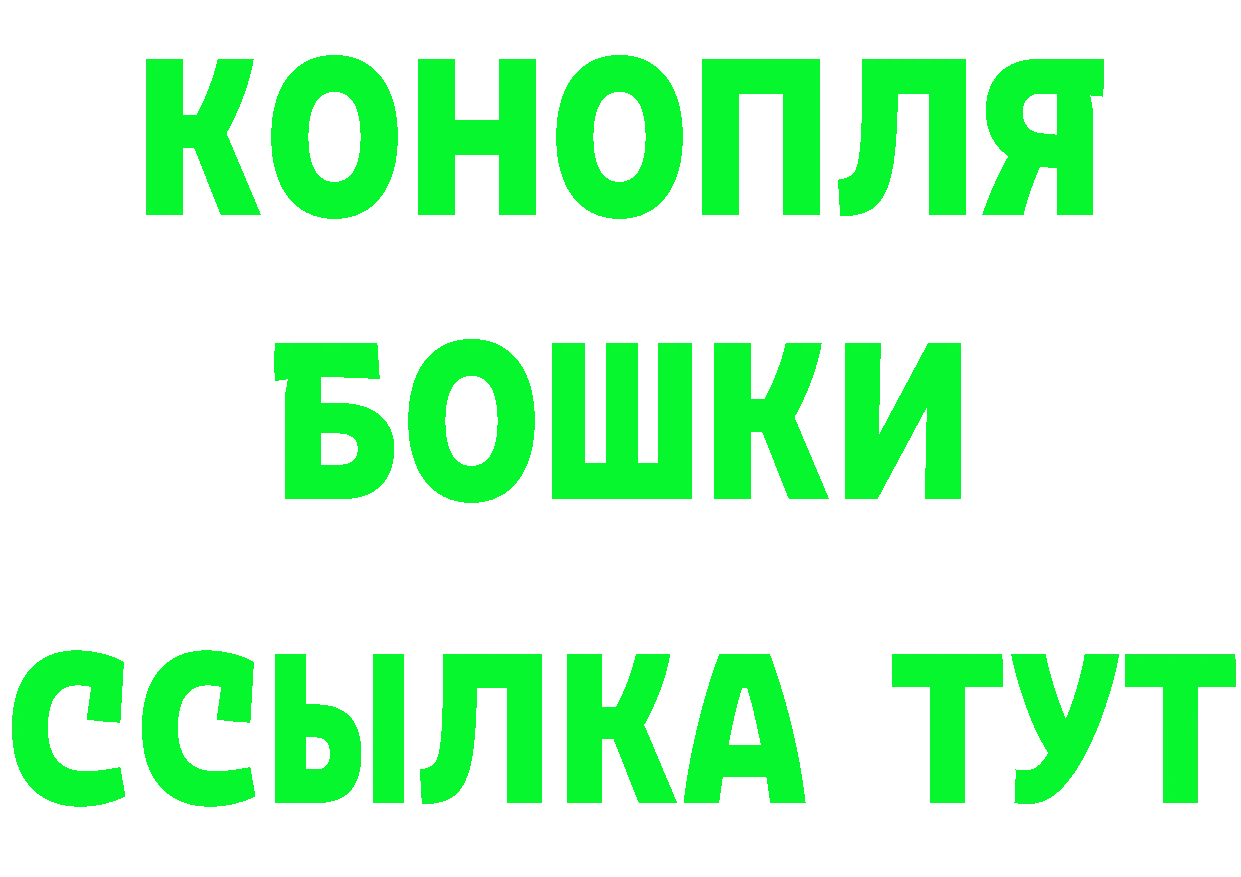 КОНОПЛЯ
БОШКИ
ССЫЛКА ТУТ